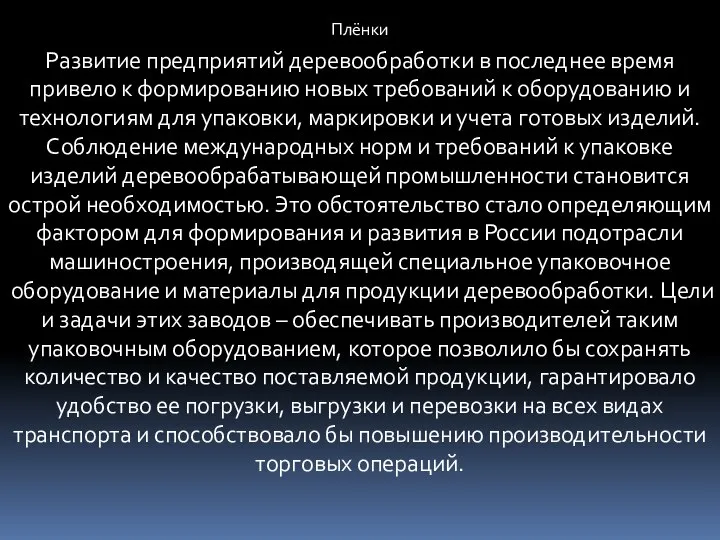 Плёнки

Развитие предприятий деревообработки в последнее время привело к формированию новых требований к оборудованию и технологиям для упаковки, маркировки и учета готовых изделий. Соблюдение международных норм и требований к упаковке изделий деревообрабатывающей промышленности становится острой необходимостью. Это обстоятельство стало определяющим фактором для формирования и развития в России подотрасли машиностроения, производящей специальное упаковочное оборудование и материалы для продукции деревообработки. Цели и задачи этих заводов – обеспечивать производителей таким упаковочным оборудованием, которое позволило бы сохранять количество и качество поставляемой продукции, гарантировало удобство ее погрузки, выгрузки и перевозки на всех видах транспорта и способствовало бы повышению производительности торговых операций.